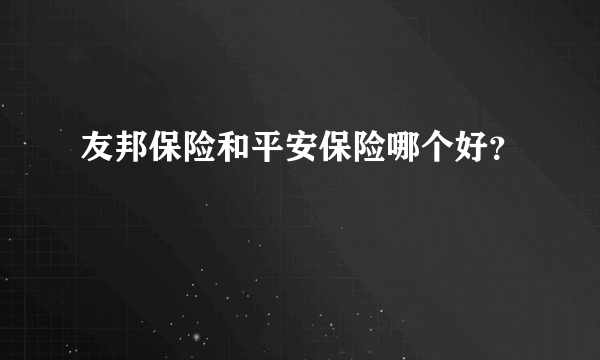 友邦保险和平安保险哪个好?